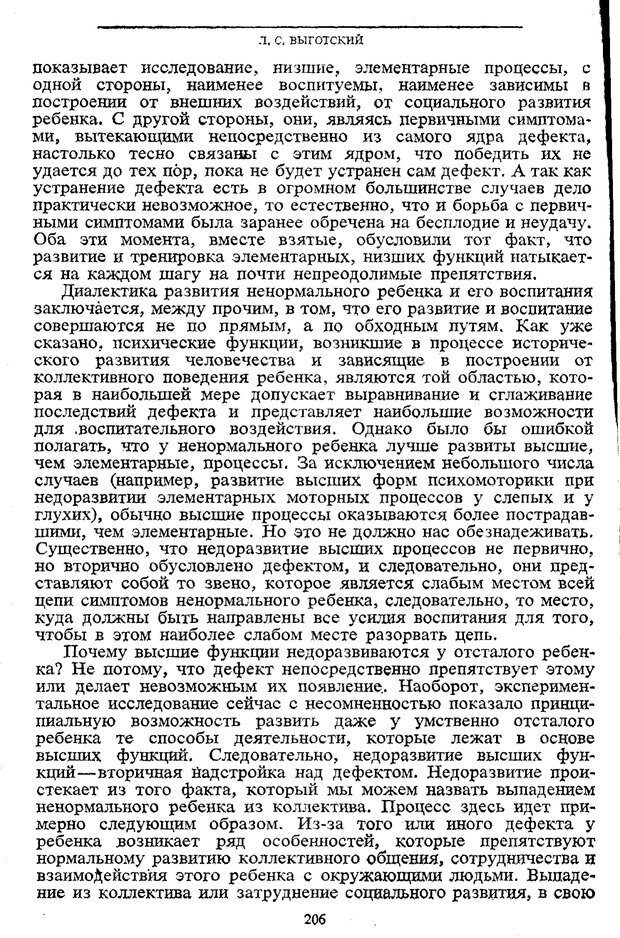 Л. С. ВЫГОТСКИЙ

показывает исследование, низшие, элементарные процессы, с одной стороны, наименее воспитуемы, наименее зависимы в построении от внешних воздействий, от социального развития ребенка. С другой стороны, они, являясь первичными симптомами, вытекающими непосредственно из самого ядра дефекта, настолько тесно связаны с этим ядром, что победить их не удается до тех пор, пока не будет устранен сам дефект. А так как устранение дефекта есть в огромном большинстве случаев дело практически невозможное, то естественно, что и борьба с первичными симптомами была заранее обречена на бесплодие и неудачу. Оба эти момента, вместе взятые, обусловили тот факт, что развитие и тренировка элементарных, низших функций натыкается на каждом шагу на почти непреодолимые препятствия.

Диалектика развития ненормального ребенка и его воспитания заключается, между прочим, в том, что его развитие и воспитание совершаются не по прямым, а по обходным путям. Как уже сказано, психические функции, возникшие в процессе исторического развития человечества и зависящие в построении от коллективного поведения ребенка, являются той областью, которая в наибольшей мере допускает выравнивание и сглаживание последствий дефекта и представляет наибольшие возможности для воспитательного воздействия. Однако было бы ошибкой полагать, что у ненормального ребенка лучше развиты высшие, чем элементарные, процессы. За исключением небольшого числа случаев (например, развитие высших форм психомоторики при недоразвитии элементарных моторных процессов у слепых и у глухих), обычно высшие процессы оказываются более пострадавшими, чем элементарные. Но это не должно нас обезнадеживать. Существенно, что недоразвитие высших процессов не первично, но вторично обусловлено дефектом, и следовательно, они представляют собой то звено, которое является слабым местом всей цепи симптомов ненормального ребенка, следовательно, то место, куда должны быть направлены все усилия воспитания для того, чтобы в этом наиболее слабом месте разорвать цепь.

Почему высшие функции недоразвиваются у отсталого ребенка? Не потому, что дефект непосредственно препятствует этому или делает невозможным их появление. Наоборот, экспериментальное исследование сейчас с несомненностью показало принципиальную возможность развить даже у умственно отсталого ребенка те способы деятельности, которые лежат в основе высших функций. Следовательно, недоразвитие высших функций—вторичная надстройка над дефектом. Недоразвитие проистекает из того факта, который мы можем назвать выпадением ненормального ребенка из коллектива. Процесс здесь идет примерно следующим образом. Из-за того или иного дефекта у ребенка возникает ряд особенностей, которые препятствуют нормальному развитию коллективного общения, сотрудничества и взаимодействия этого ребенка с окружающими людьми. Выпадение из коллектива или затруднение социального развития, в свою

206